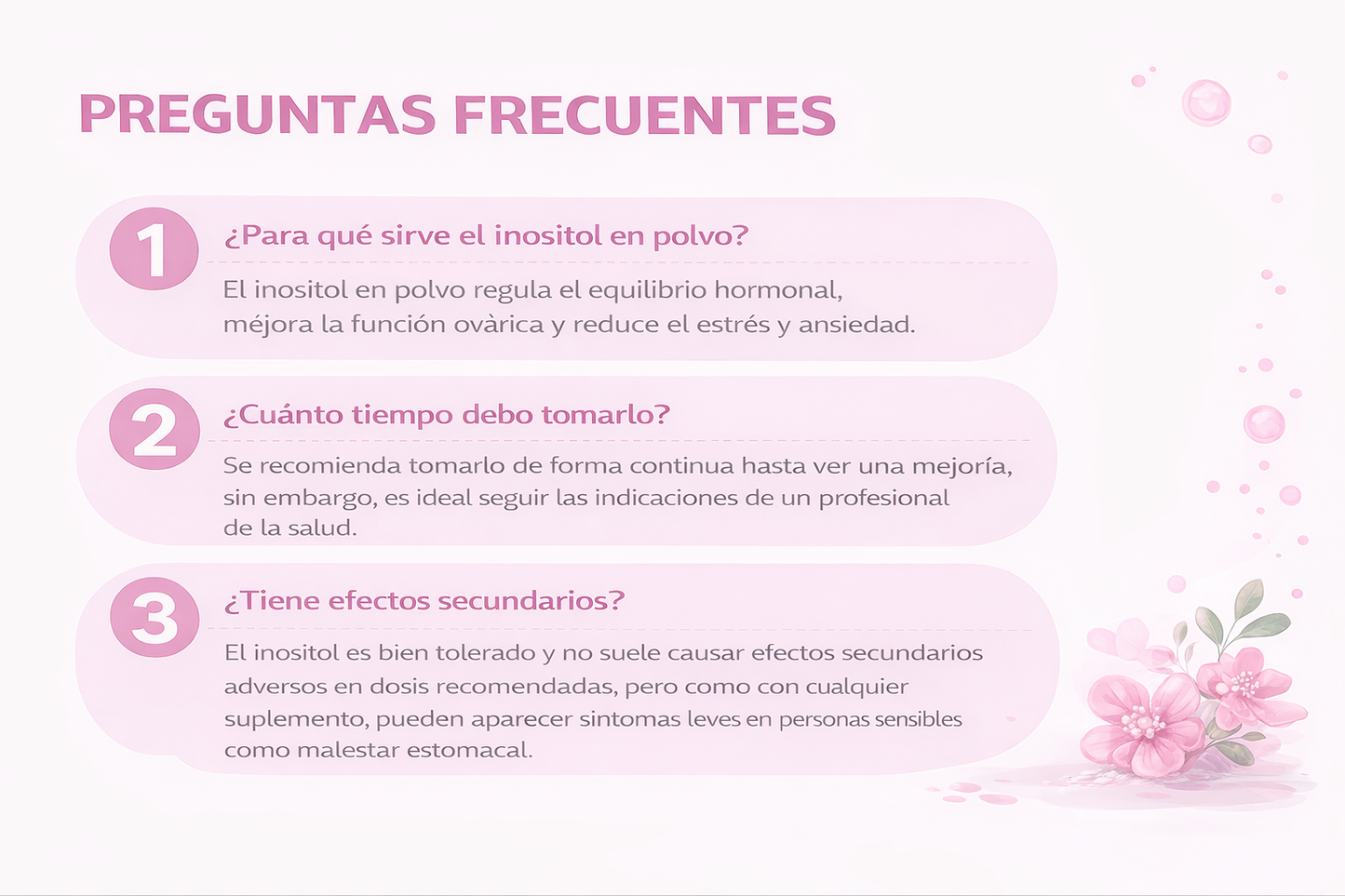 PREGUNTAS FRECUENTES

1 ¿Para qué sirve el inositol en polvo?

El inositol en polvo regula el equilibrio hormonal, méjora la función ovàrica y reduce el estrés y ansiedad.

2 ¿Cuánto tiempo debo tomarlo?

Se recomienda tomarlo de forma continua hasta ver una mejoría, sin embargo, es ideal seguir las indicaciones de un profesional de la salud.

3 ¿Tiene efectos secundarios?

El inositol es bien tolerado y no suele causar efectos secundarios adversos en dosis recomendadas, pero como con cualquier suplemento, pueden aparecer sintomas leves en personas sensibles como malestar estomacal.